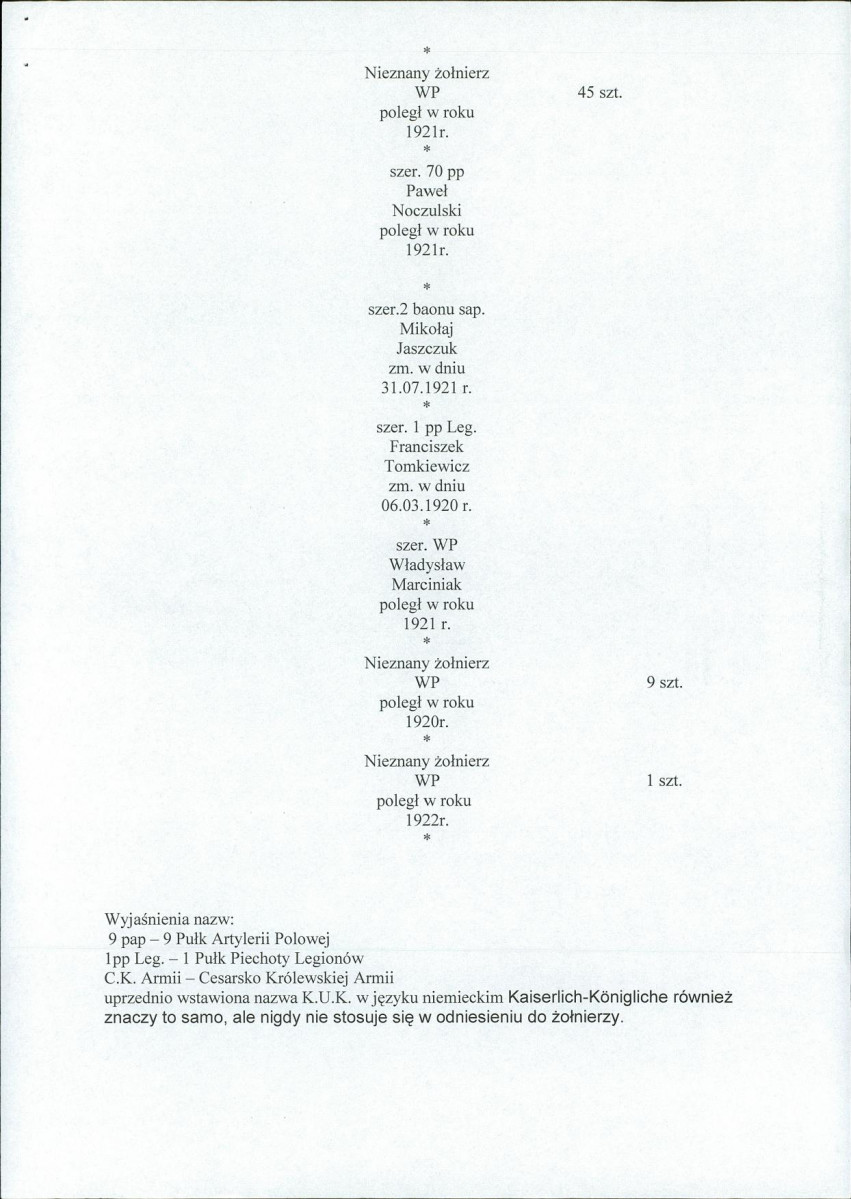 *
Nieznany żołnierz
WP
poległ w roku
1921r.

45 szt.

*
szer. 70 pp
Paweł
Noczulski
poległ w roku
1921r.

*
szer.2 baonu sap.
Mikołaj
Jaszczuk
zm. w dniu
31.07.1921 r.

*
szer. 1 pp Leg.
Franciszek
Tomkiewicz
zm. w dniu
06.03.1920 r.

*
szer. WP
Władysław
Marciniak
poległ w roku
1921 r.

*
Nieznany żołnierz
WP
poległ w roku
1920r.

9 szt.

*
Nieznany żołnierz
WP
poległ w roku
1922r.

1 szt.

*

Wyjaśnienia nazw:
9 pap – 9 Pułk Artylerii Polowej
1pp Leg. – 1 Pułk Piechoty Legionów
C.K. Armii – Cesarsko Królewskiej Armii
uprzednio wstawiona nazwa K.U.K. w języku niemieckim Kaiserlich-Königliche również znaczy to samo, ale nigdy nie stosuje się w odniesieniu do żołnierzy.